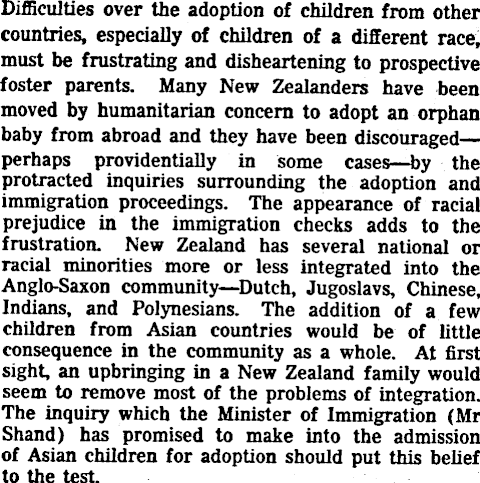 Difficulties over the adoption of children from other countries, especially of children of a different race, must be frustrating and disheartening to prospective foster parents. Many New Zealanders have been moved by humanitarian concern to adopt an orphan baby from abroad and they have been discouraged—perhaps providentially in some cases—by the protracted inquiries surrounding the adoption and immigration proceedings. The appearance of racial prejudice in the immigration checks adds to the frustration. New Zealand has several national or racial minorities more or less integrated into the Anglo-Saxon community—Dutch, Jugoslavs, Chinese, Indians, and Polynesians. The addition of a few children from Asian countries would be of little consequence in the community as a whole. At first sight, an upbringing in a New Zealand family would seem to remove most of the problems of integration. The inquiry which the Minister of Immigration (Mr Shand) has promised to make into the admission of Asian children for adoption should put this belief to the test.